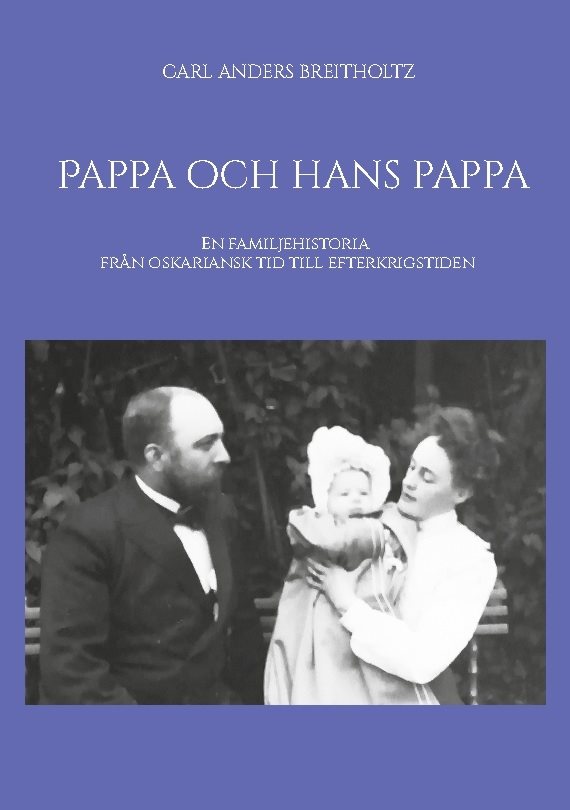 CARL ANDERS BREITHOLTZ

PAPPA OCH HANS PAPPA

EN FAMILJEHISTORIA
FRÅN OSKARIANSK TID TILL EFTERKRIGSTIDEN